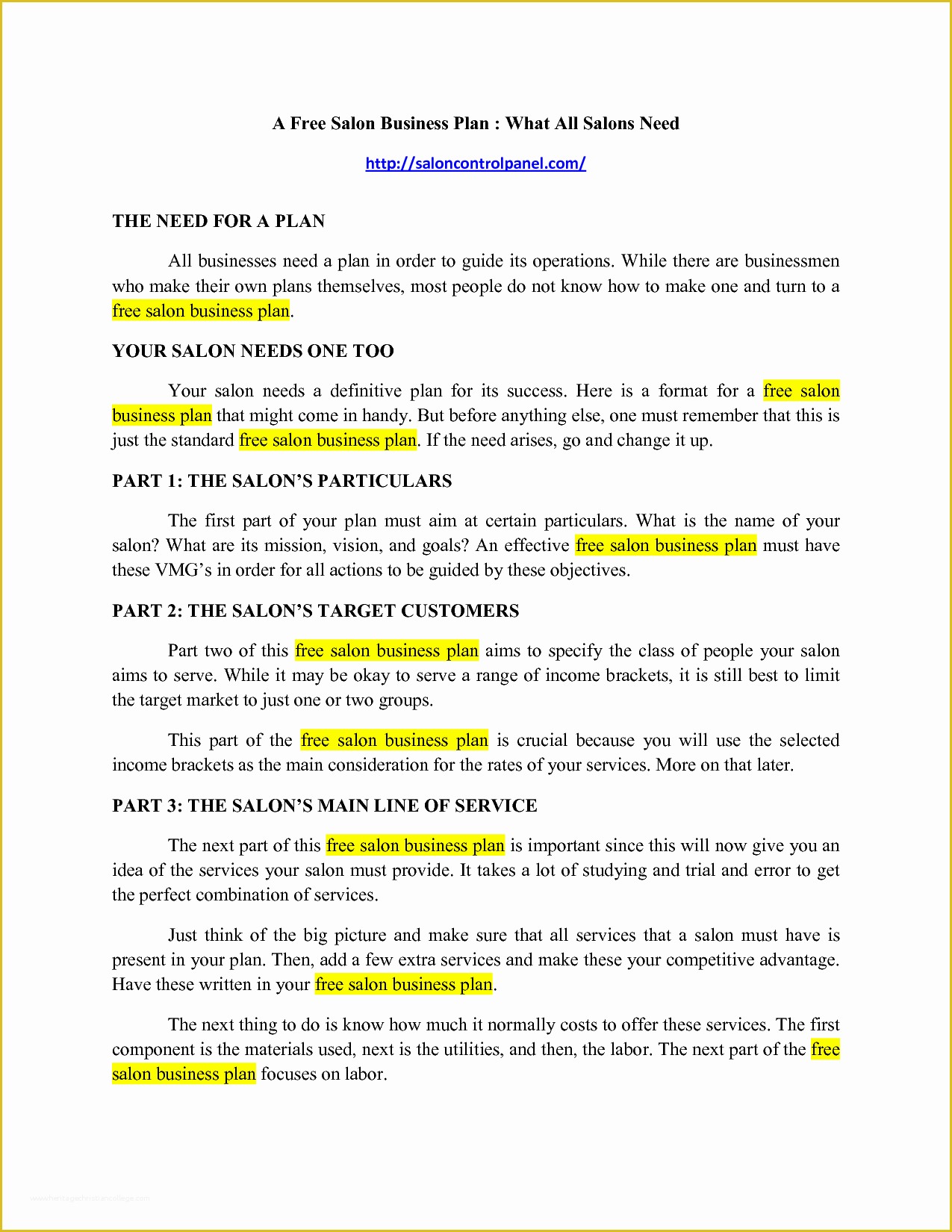 A Free Salon Business Plan : What All Salons Need

http://saloncontrolpanel.com/

THE NEED FOR A PLAN

All businesses need a plan in order to guide its operations. While there are businessmen who make their own plans themselves, most people do not know how to make one and turn to a free salon business plan.

YOUR SALON NEEDS ONE TOO

Your salon needs a definitive plan for its success. Here is a format for a free salon business plan that might come in handy. But before anything else, one must remember that this is just the standard free salon business plan. If the need arises, go and change it up.

PART 1: THE SALON'S PARTICULARS

The first part of your plan must aim at certain particulars. What is the name of your salon? What are its mission, vision, and goals? An effective free salon business plan must have these VMG's in order for all actions to be guided by these objectives.

PART 2: THE SALON'S TARGET CUSTOMERS

Part two of this free salon business plan aims to specify the class of people your salon aims to serve. While it may be okay to serve a range of income brackets, it is still best to limit the target market to just one or two groups.

This part of the free salon business plan is crucial because you will use the selected income brackets as the main consideration for the rates of your services. More on that later.

PART 3: THE SALON'S MAIN LINE OF SERVICE

The next part of this free salon business plan is important since this will now give you an idea of the services your salon must provide. It takes a lot of studying and trial and error to get the perfect combination of services.

Just think of the big picture and make sure that all services that a salon must have is present in your plan. Then, add a few extra services and make these your competitive advantage. Have these written in your free salon business plan.

The next thing to do is know how much it normally costs to offer these services. The first component is the materials used, next is the utilities, and then, the labor. The next part of the free salon business plan focuses on labor.

www.heritagechristiancollege.com